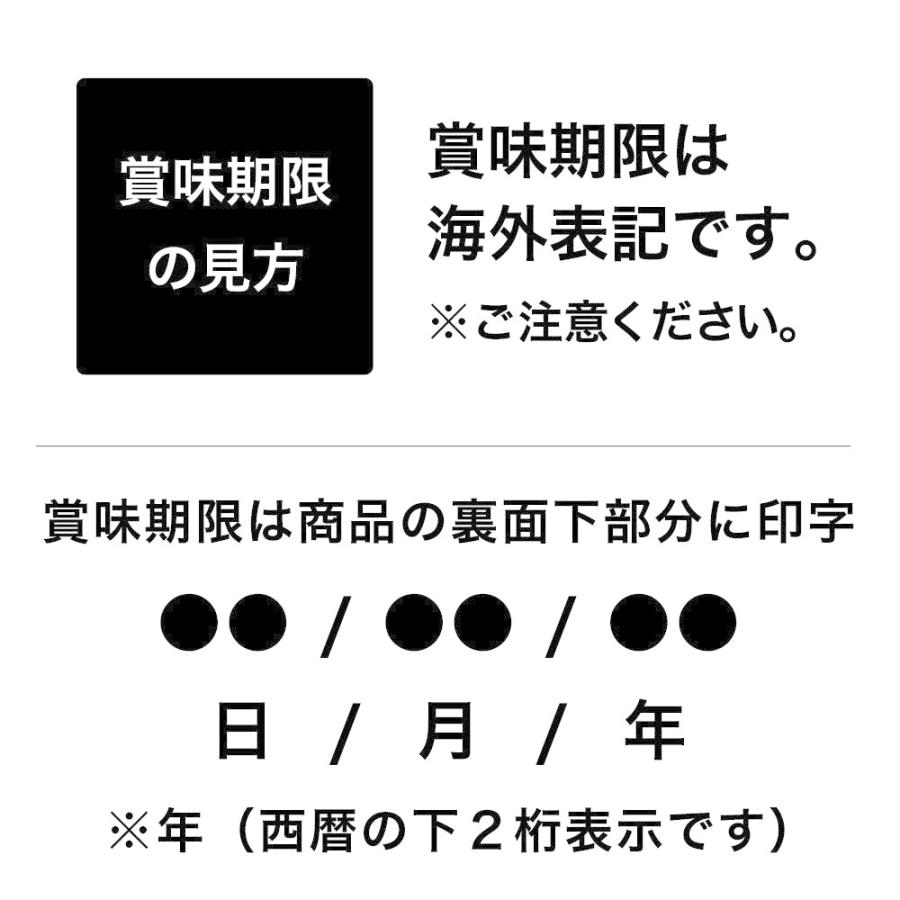 賞味期限の見方

賞味期限は海外表記です。
※ご注意ください。

賞味期限は商品の裏面下部分に印字

●● / ●● / ●●

日 / 月 / 年

※年（西暦の下２桁表示です）